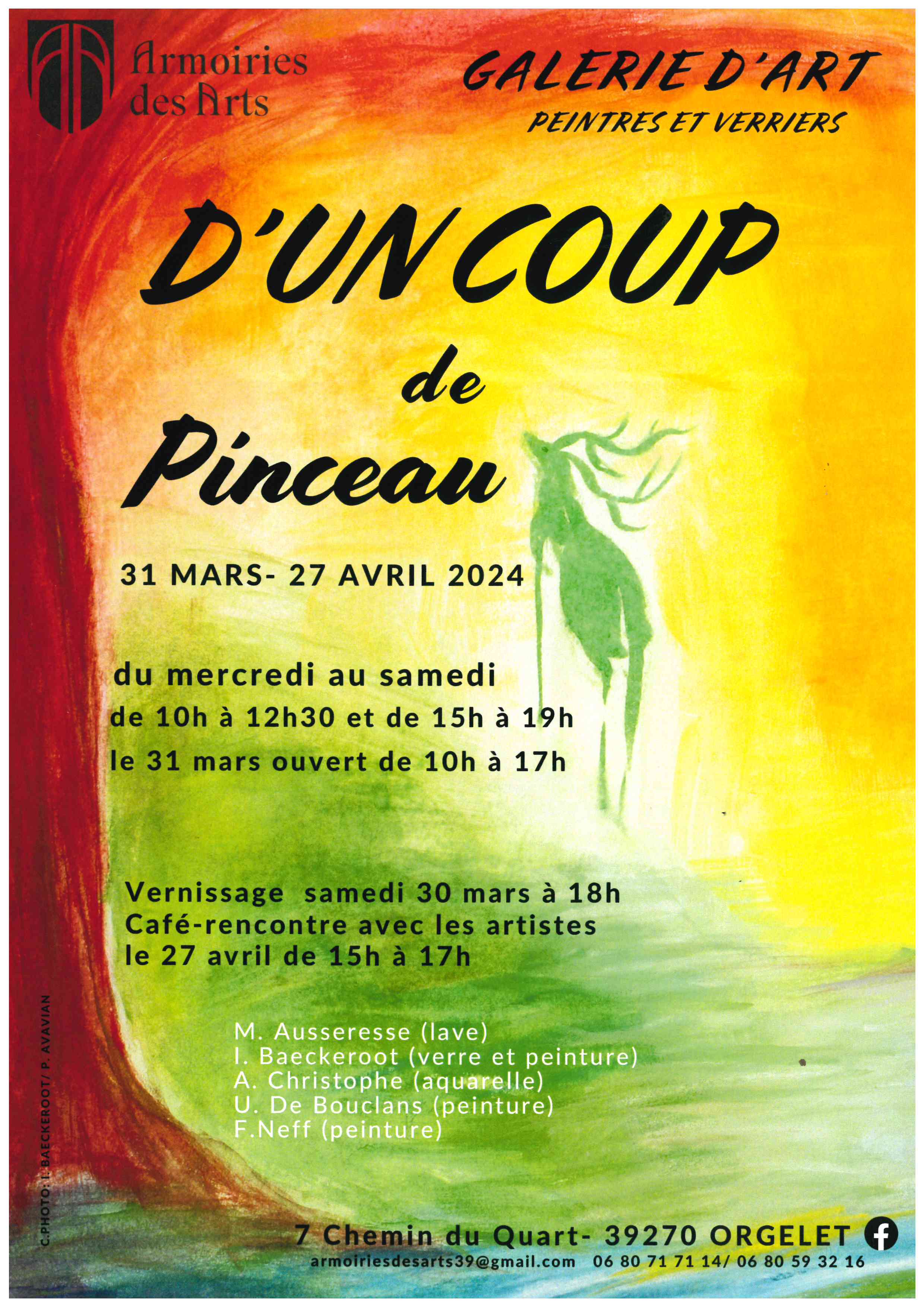 Armoiries des Arts

GALERIE D'ART
PEINTRES ET VERRIERS

D'UN COUP
de
Pinceau

31 MARS- 27 AVRIL 2024

du mercredi au samedi
de 10h à 12h30 et de 15h à 19h
le 31 mars ouvert de 10h à 17h

Vernissage samedi 30 mars à 18h
Café-rencontre avec les artistes
le 27 avril de 15h à 17h

M. Ausseresse (lave)
I. Baeckeroot (verre et peinture)
A. Christophe (aquarelle)
U. De Bouclans (peinture)
F.Neff (peinture)

C.PHOTO: I. BAECKEROOT/ P. AVAVIAN

7 Chemin du Quart- 39270 ORGELET
armoiriesdesarts39@gmail.com 06 80 71 71 14/ 06 80 59 32 16